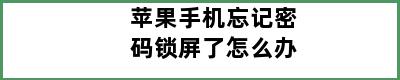 苹果手机忘记密码锁屏了怎么办